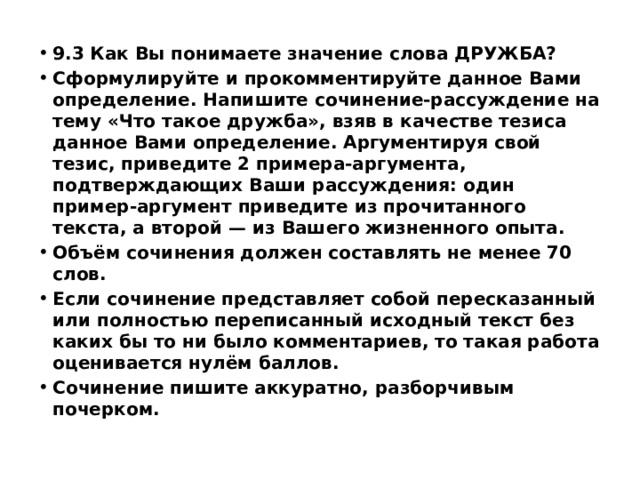 • 9.3 Как Вы понимаете значение слова ДРУЖБА?
• Сформулируйте и прокомментируйте данное Вами определение. Напишите сочинение-рассуждение на тему «Что такое дружба», взяв в качестве тезиса данное Вами определение. Аргументируя свой тезис, приведите 2 примера-аргумента, подтверждающих Ваши рассуждения: один пример-аргумент приведите из прочитанного текста, а второй — из Вашего жизненного опыта.
• Объём сочинения должен составлять не менее 70 слов.
• Если сочинение представляет собой пересказанный или полностью переписанный исходный текст без каких бы то ни было комментариев, то такая работа оценивается нулём баллов.
• Сочинение пишите аккуратно, разборчивым почерком.